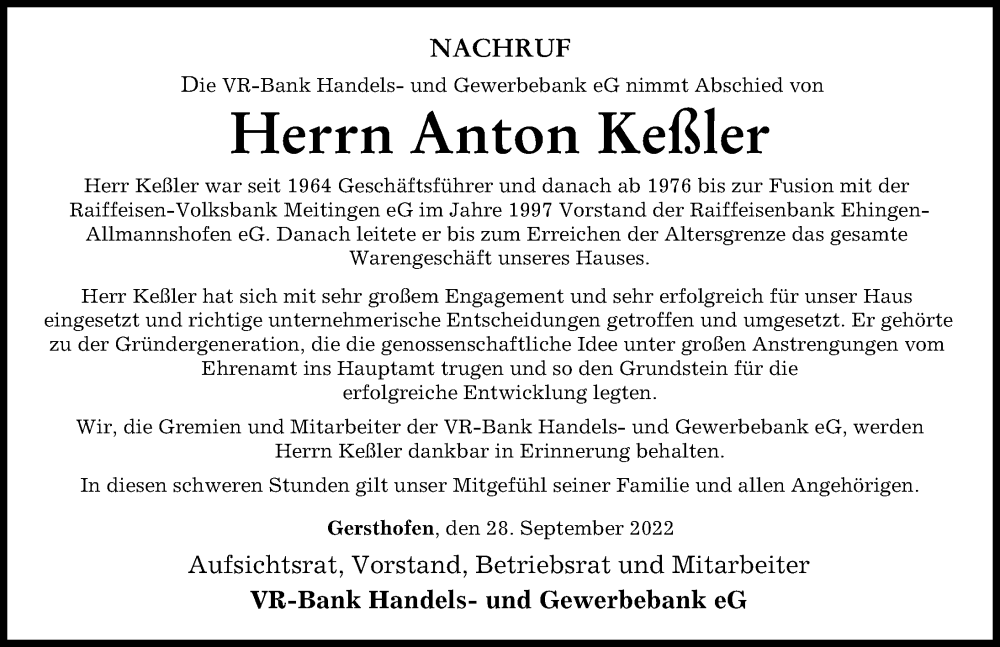 NACHRUF

Die VR-Bank Handels- und Gewerbebank eG nimmt Abschied von

Herrn Anton Keßler

Herr Keßler war seit 1964 Geschäftsführer und danach ab 1976 bis zur Fusion mit der Raiffeisen-Volksbank Meitingen eG im Jahre 1997 Vorstand der Raiffeisenbank Ehingen-Allmannshofen eG. Danach leitete er bis zum Erreichen der Altersgrenze das gesamte Warengeschäft unseres Hauses.

Herr Keßler hat sich mit sehr großem Engagement und sehr erfolgreich für unser Haus eingesetzt und richtige unternehmerische Entscheidungen getroffen und umgesetzt. Er gehörte zu der Gründergeneration, die die genossenschaftliche Idee unter großen Anstrengungen vom Ehrenamt ins Hauptamt trugen und so den Grundstein für die erfolgreiche Entwicklung legten.

Wir, die Gremien und Mitarbeiter der VR-Bank Handels- und Gewerbebank eG, werden Herrn Keßler dankbar in Erinnerung behalten.

In diesen schweren Stunden gilt unser Mitgefühl seiner Familie und allen Angehörigen.

Gersthofen, den 28. September 2022

Aufsichtsrat, Vorstand, Betriebsrat und Mitarbeiter
VR-Bank Handels- und Gewerbebank eG